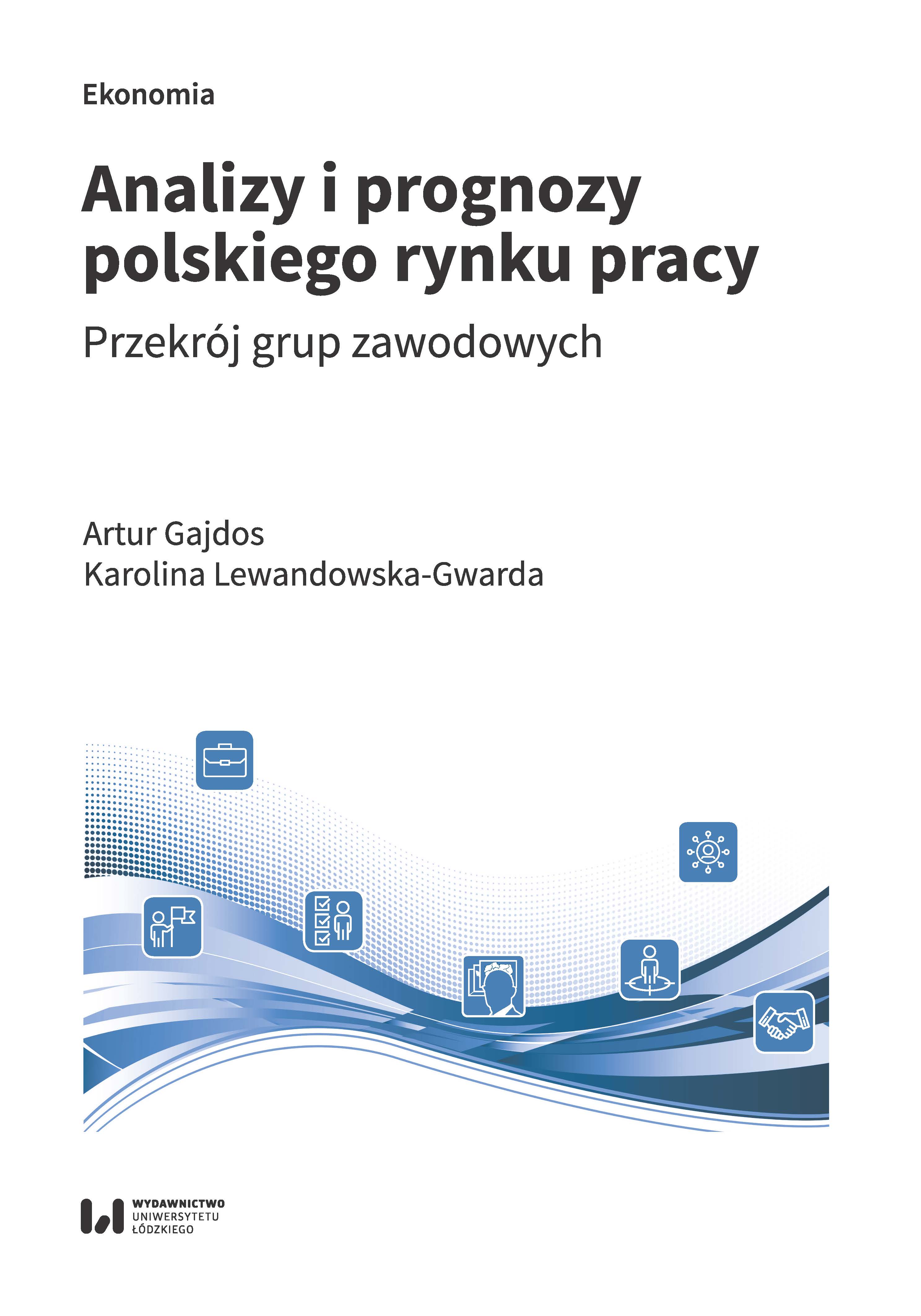 Ekonomia

Analizy i prognozy polskiego rynku pracy

Przekrój grup zawodowych

Artur Gajdos
Karolina Lewandowska-Gwarda

WYDAWNICTWO
UNIWERSYTETU
ŁÓDZKIEGO